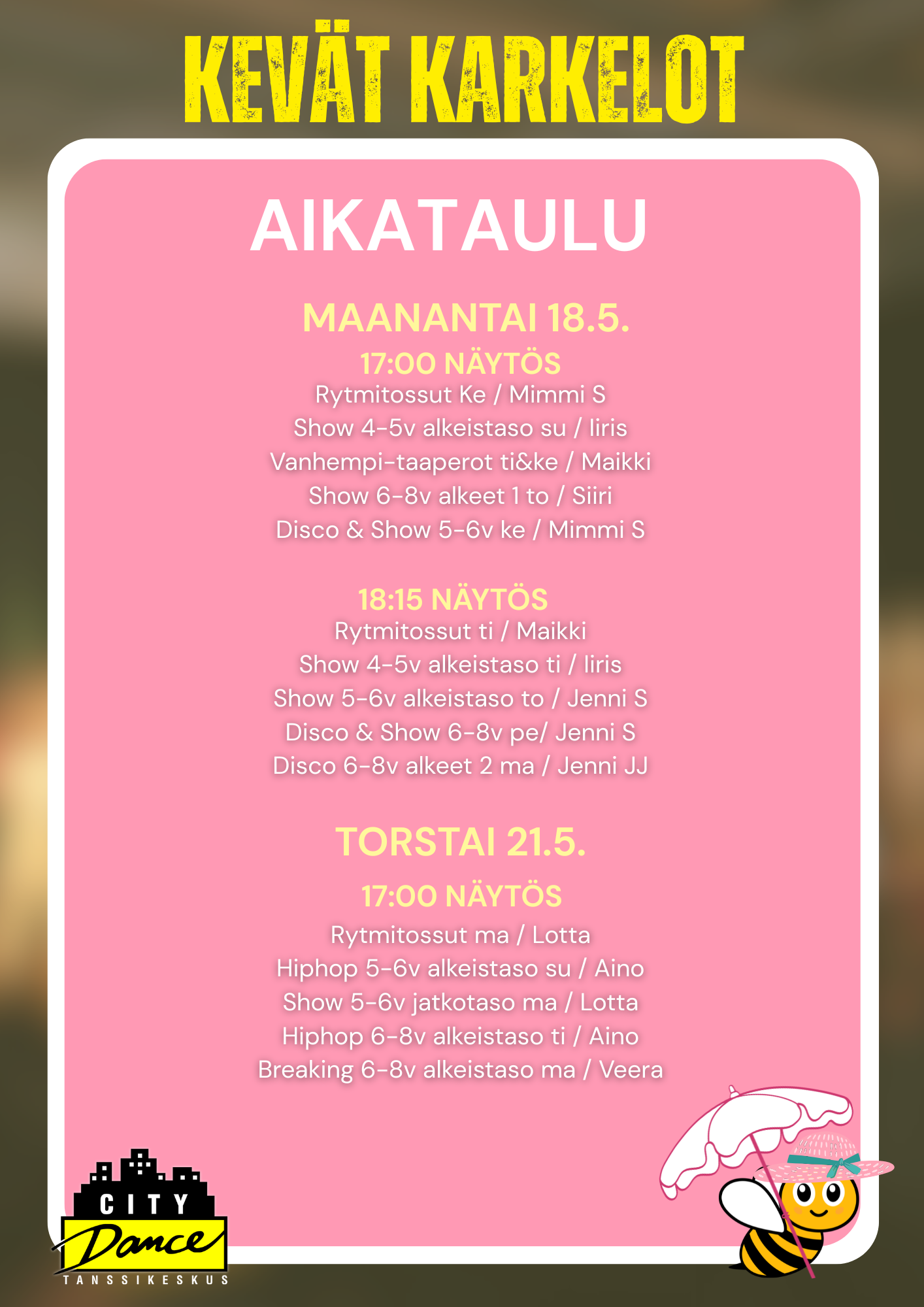 KEVÄT KARKELOT

AIKATAULU

MAANANTAI 18.5.

17:00 NÄYTÖS
Rytmitossut Ke / Mimmi S
Show 4-5v alkeistaso su / Iiris
Vanhempi-taaperot ti&ke / Maikki
Show 6-8v alkeet 1 to / Siiri
Disco & Show 5-6v ke / Mimmi S

18:15 NÄYTÖS
Rytmitossut ti / Maikki
Show 4-5v alkeistaso ti / Iiris
Show 5-6v alkeistaso to / Jenni S
Disco & Show 6-8v pe/ Jenni S
Disco 6-8v alkeet 2 ma / Jenni JJ

TORSTAI 21.5.

17:00 NÄYTÖS
Rytmitossut ma / Lotta
Hiphop 5-6v alkeistaso su / Aino
Show 5-6v jatkotaso ma / Lotta
Hiphop 6-8v alkeistaso ti / Aino
Breaking 6-8v alkeistaso ma / Veera

CITY
Dance
TANSSIKESKUS